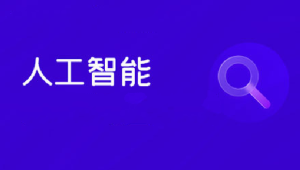 人工智能